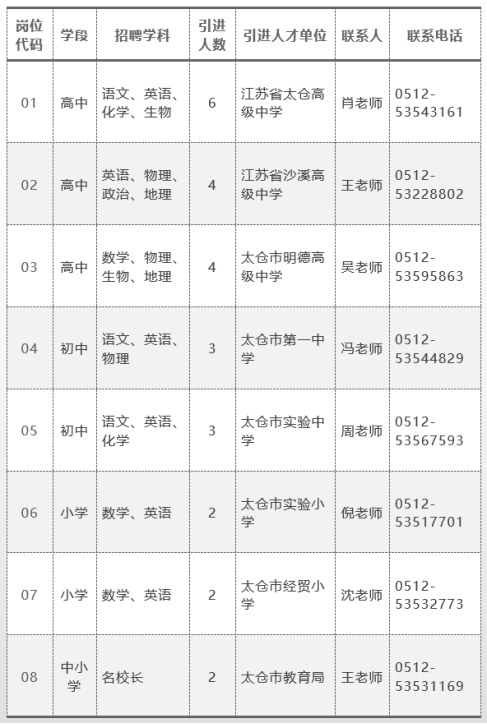 | 岗位代码 | 学段 | 招聘学科 | 引进人数 | 引进人才单位 | 联系人 | 联系电话 |
|---|---|---|---|---|---|---|
| 01 | 高中 | 语文、英语、化学、生物 | 6 | 江苏省太仓高级中学 | 肖老师 | 0512-53543161 |
| 02 | 高中 | 英语、物理、政治、地理 | 4 | 江苏省沙溪高级中学 | 王老师 | 0512-53228802 |
| 03 | 高中 | 数学、物理、生物、地理 | 4 | 太仓市明德高级中学 | 吴老师 | 0512-53595863 |
| 04 | 初中 | 语文、英语、物理 | 3 | 太仓市第一中学 | 冯老师 | 0512-53544829 |
| 05 | 初中 | 语文、英语、化学 | 3 | 太仓市实验中学 | 周老师 | 0512-53567593 |
| 06 | 小学 | 数学、英语 | 2 | 太仓市实验小学 | 倪老师 | 0512-53517701 |
| 07 | 小学 | 数学、英语 | 2 | 太仓市经贸小学 | 沈老师 | 0512-53532773 |
| 08 | 中小学 | 名校长 | 2 | 太仓市教育局 | 王老师 | 0512-53531169 |